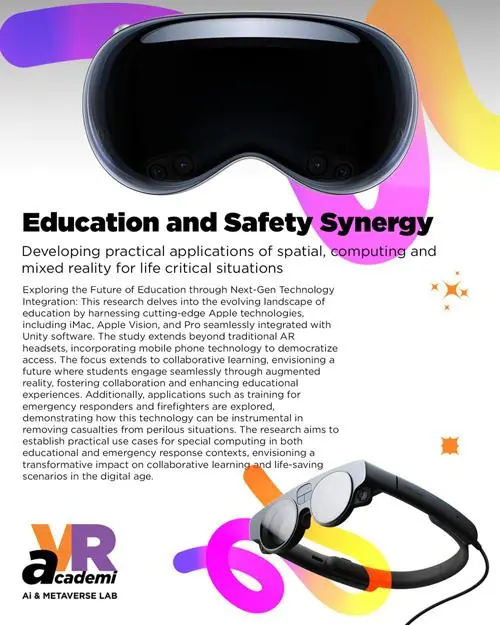 Education and Safety Synergy

Developing practical applications of spatial, computing and mixed reality for life critical situations

Exploring the Future of Education through Next-Gen Technology Integration: This research delves into the evolving landscape of education by harnessing cutting-edge Apple technologies, including iMac, Apple Vision, and Pro seamlessly integrated with Unity software. The study extends beyond traditional AR headsets, incorporating mobile phone technology to democratize access. The focus extends to collaborative learning, envisioning a future where students engage seamlessly through augmented reality, fostering collaboration and enhancing educational experiences. Additionally, applications such as training for emergency responders and firefighters are explored, demonstrating how this technology can be instrumental in removing casualties from perilous situations. The research aims to establish practical use cases for special computing in both educational and emergency response contexts, envisioning a transformative impact on collaborative learning and life-saving scenarios in the digital age.

VR
academi
Ai & METAVERSE LAB